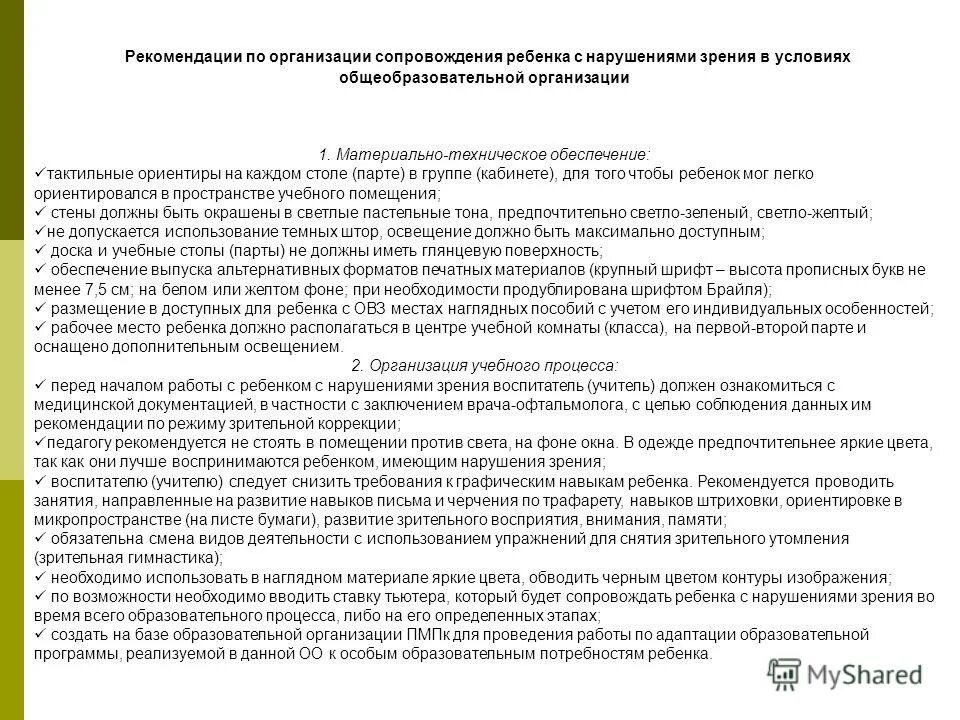 Рекомендации по организации сопровождения ребенка с нарушениями зрения в условиях общеобразовательной организации

1. Материально-техническое обеспечение:
✓тактильные ориентиры на каждом столе (парте) в группе (кабинете), для того чтобы ребенок мог легко ориентировался в пространстве учебного помещения;
✓ стены должны быть окрашены в светлые пастельные тона, предпочтительно светло-зеленый, светло-желтый;
✓не допускается использование темных штор, освещение должно быть максимально доступным;
✓ доска и учебные столы (парты) не должны иметь глянцевую поверхность;
✓ обеспечение выпуска альтернативных форматов печатных материалов (крупный шрифт – высота прописных букв не менее 7,5 см; на белом или желтом фоне; при необходимости продублирована шрифтом Брайля);
✓ размещение в доступных для ребенка с ОВЗ местах наглядных пособий с учетом его индивидуальных особенностей;
✓ рабочее место ребенка должно располагаться в центре учебной комнаты (класса), на первой-второй парте и оснащено дополнительным освещением.
2. Организация учебного процесса:
✓ перед началом работы с ребенком с нарушениями зрения воспитатель (учитель) должен ознакомиться с медицинской документацией, в частности с заключением врача-офтальмолога, с целью соблюдения данных им рекомендации по режиму зрительной коррекции;
✓педагогу рекомендуется не стоять в помещении против света, на фоне окна. В одежде предпочтительнее яркие цвета, так как они лучше воспринимаются ребенком, имеющим нарушения зрения;
✓ воспитателю (учителю) следует снизить требования к графическим навыкам ребенка. Рекомендуется проводить занятия, направленные на развитие навыков письма и черчения по трафарету, навыков штриховки, ориентировке в микропространстве (на листе бумаги), развитие зрительного восприятия, внимания, памяти;
✓ обязательна смена видов деятельности с использованием упражнений для снятия зрительного утомления (зрительная гимнастика);
✓ необходимо использовать в наглядном материале яркие цвета, обводить черным цветом контуры изображения;
✓ по возможности необходимо вводить ставку тьютера, который будет сопровождать ребенка с нарушениями зрения во время всего образовательного процесса, либо на его определенных этапах;
✓ создать на базе образовательной организации ПМПк для проведения работы по адаптации образовательной программы, реализуемой в данной ОО к особым образовательным потребностям ребенка.

MyShared